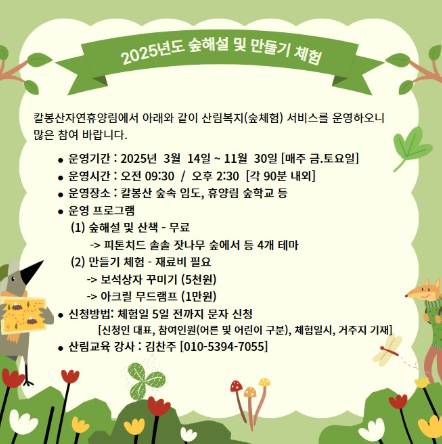 2025년도 숲해설 및 만들기 체험

칼봉산자연휴양림에서 아래와 같이 산림복지(숲체험) 서비스를 운영하오니 많은 참여 바랍니다.

• 운영기간 : 2025년 3월 14일 ~ 11월 30일 [매주 금.토요일]
• 운영시간 : 오전 09:30 / 오후 2:30 [각 90분 내외]
• 운영장소 : 칼봉산 숲속 임도, 휴양림 숲학교 등
• 운영 프로그램
(1) 숲해설 및 산책 - 무료
-> 피톤치드 솔솔 잣나무 숲에서 등 4개 테마
(2) 만들기 체험 - 재료비 필요
-> 보석상자 꾸미기 (5천원)
-> 아크릴 무드램프 (1만원)
• 신청방법: 체험일 5일 전까지 문자 신청
[신청인 대표, 참여인원(어른 및 어린이 구분), 체험일시, 거주지 기재]
• 산림교육 강사 : 김찬주 [010-5394-7055]